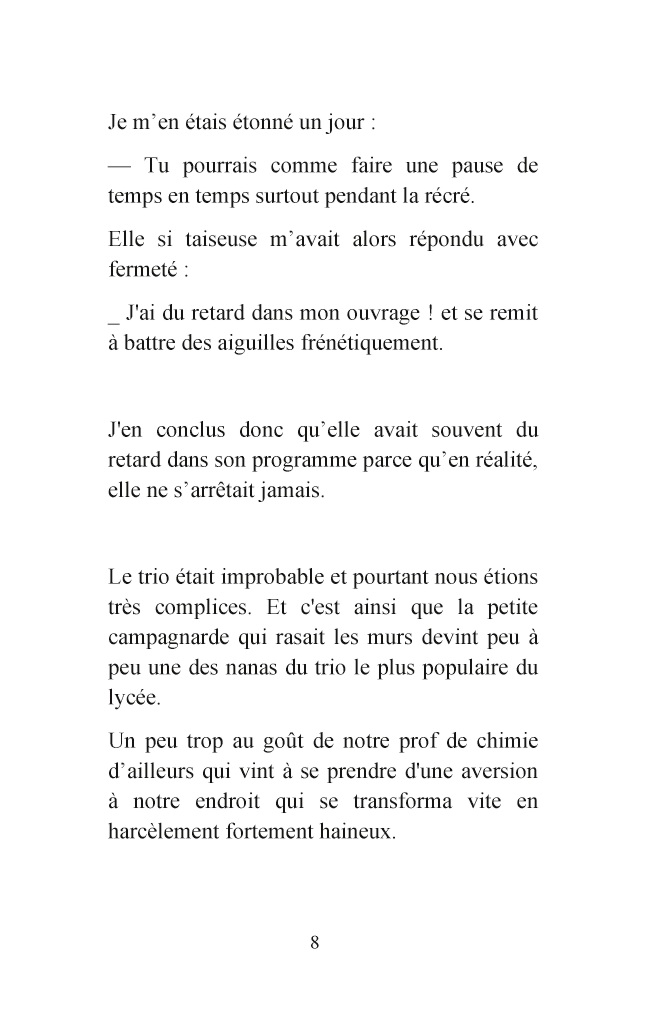 Je m’en étais étonné un jour :

— Tu pourrais comme faire une pause de temps en temps surtout pendant la récré.

Elle si taiseuse m’avait alors répondu avec fermeté :

_ J'ai du retard dans mon ouvrage ! et se remit à battre des aiguilles frénétiquement.

J'en conclus donc qu’elle avait souvent du retard dans son programme parce qu’en réalité, elle ne s’arrêtait jamais.

Le trio était improbable et pourtant nous étions très complices. Et c'est ainsi que la petite campagnarde qui rasait les murs devint peu à peu une des nanas du trio le plus populaire du lycée.

Un peu trop au goût de notre prof de chimie d’ailleurs qui vint à se prendre d'une aversion à notre endroit qui se transforma vite en harcèlement fortement haineux.

8